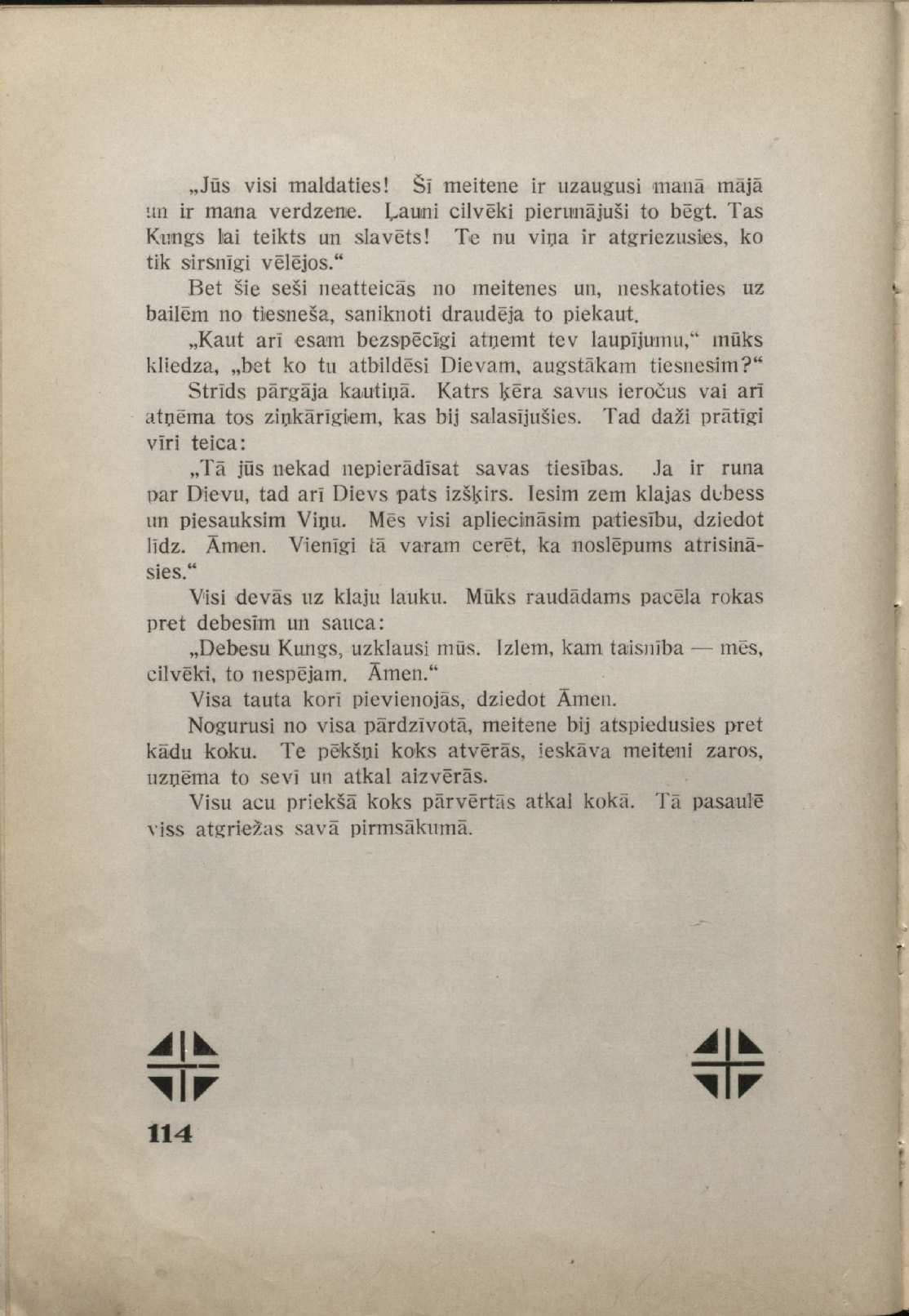 „Jūs visi maldaties! Šī meitene ir uzaugusi manā mājā un ir mana verdzene. Ļauni cilvēki pierunājuši to bēgt. Tas Kungs lai teikts un slavēts! Te nu viņa ir atgriezusies, ko tik sirsnīgi vēlējos.“

Bet šie seši neatteicās no meitenes un, neskatoties uz bailēm no tiesneša, saniknoti draudēja to piekaut.

„Kaut arī esam bezspēcīgi atņemt tev laupījumu,“ mūks kliedza, „bet ko tu atbildēsi Dievam, augstākam tiesnesim?“

Strīds pārgāja kautiņā. Katrs ķēra savus ieročus vai arī atņēma tos ziņkārīgiem, kas bij salasījušies. Tad daži prātīgi vīri teica:

„Tā jūs nekad nepierādīsat savas tiesības. Ja ir runa par Dievu, tad arī Dievs pats izšķirs. Iesim zem klajas debess un piesauksim Viņu. Mēs visi apliecināsim patiesību, dziedot līdz. Āmen. Vienīgi tā varam cerēt, ka noslēpums atrisināsies.“

Visi devās uz klaju lauku. Mūks raudādams pacēla rokas pret debesīm un sauca:

„Debesu Kungs, uzklausi mūs. Izlem, kam taisnība — mēs, cilvēki, to nespējam. Āmen.“

Visa tauta korī pievienojās, dziedot Āmen.

Nogurusi no visa pārdzīvotā, meitene bij atspiedusies pret kādu koku. Te pēkšņi koks atvērās, ieskāva meiteni zaros, uzņēma to sevī un atkal aizvērās.

Visu acu priekšā koks pārvērtās atkal kokā. Tā pasaulē viss atgriežas savā pirmsākumā.

114